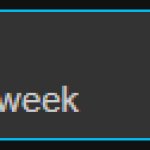 week